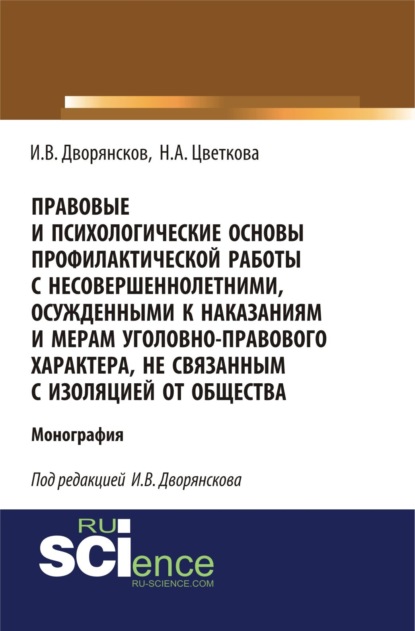 И.В. Дворянсков, Н.А. Цветкова

ПРАВОВЫЕ И ПСИХОЛОГИЧЕСКИЕ ОСНОВЫ ПРОФИЛАКТИЧЕСКОЙ РАБОТЫ С НЕСОВЕРШЕННОЛЕТНИМИ, ОСУЖДЕННЫМИ К НАКАЗАНИЯМ И МЕРАМ УГОЛОВНО-ПРАВОВОГО ХАРАКТЕРА, НЕ СВЯЗАННЫМ С ИЗОЛЯЦИЕЙ ОТ ОБЩЕСТВА

Монография

Под редакцией И.В. Дворянскова

RU SCIence
RU-SCIENCE.COM